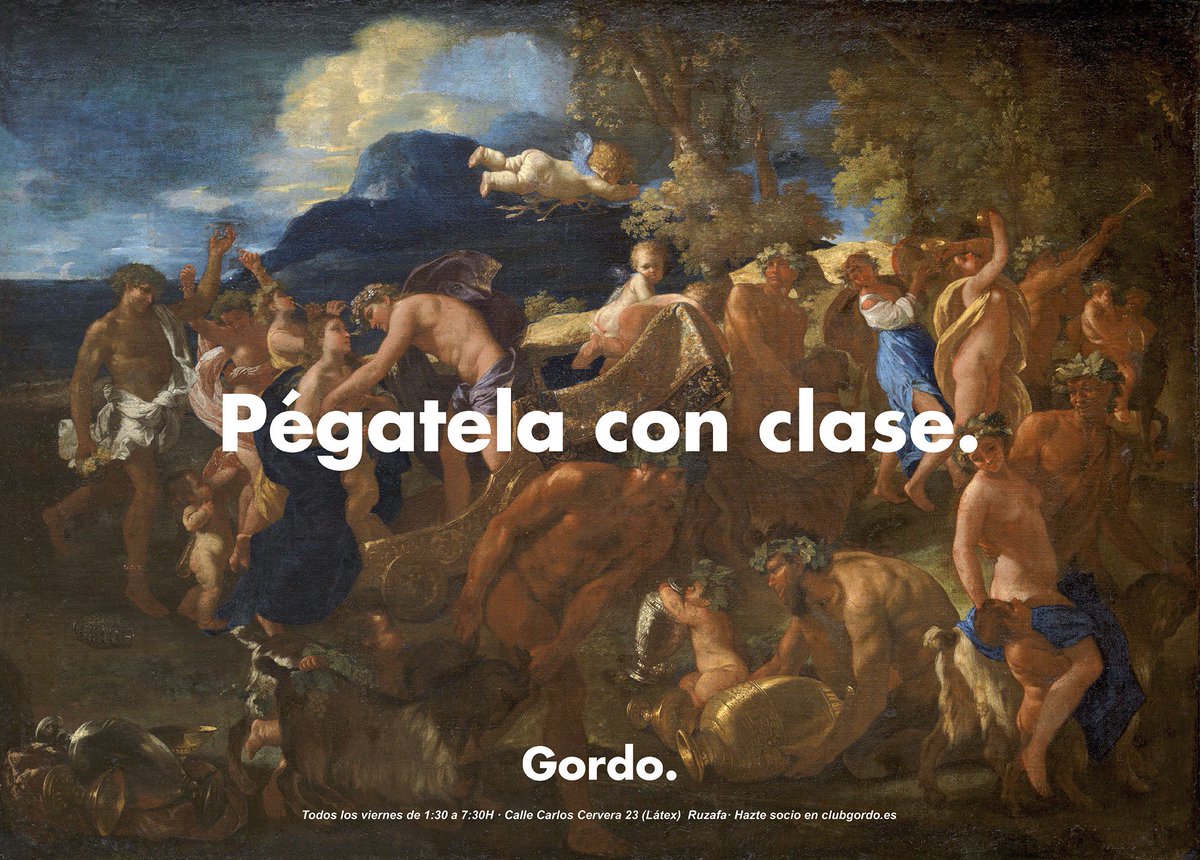 Pégatela con clase.

Gordo.

Todos los viernes de 1:30 a 7:30H · Calle Carlos Cervera 23 (Látex) Ruzafa· Hazte socio en clubgordo.es